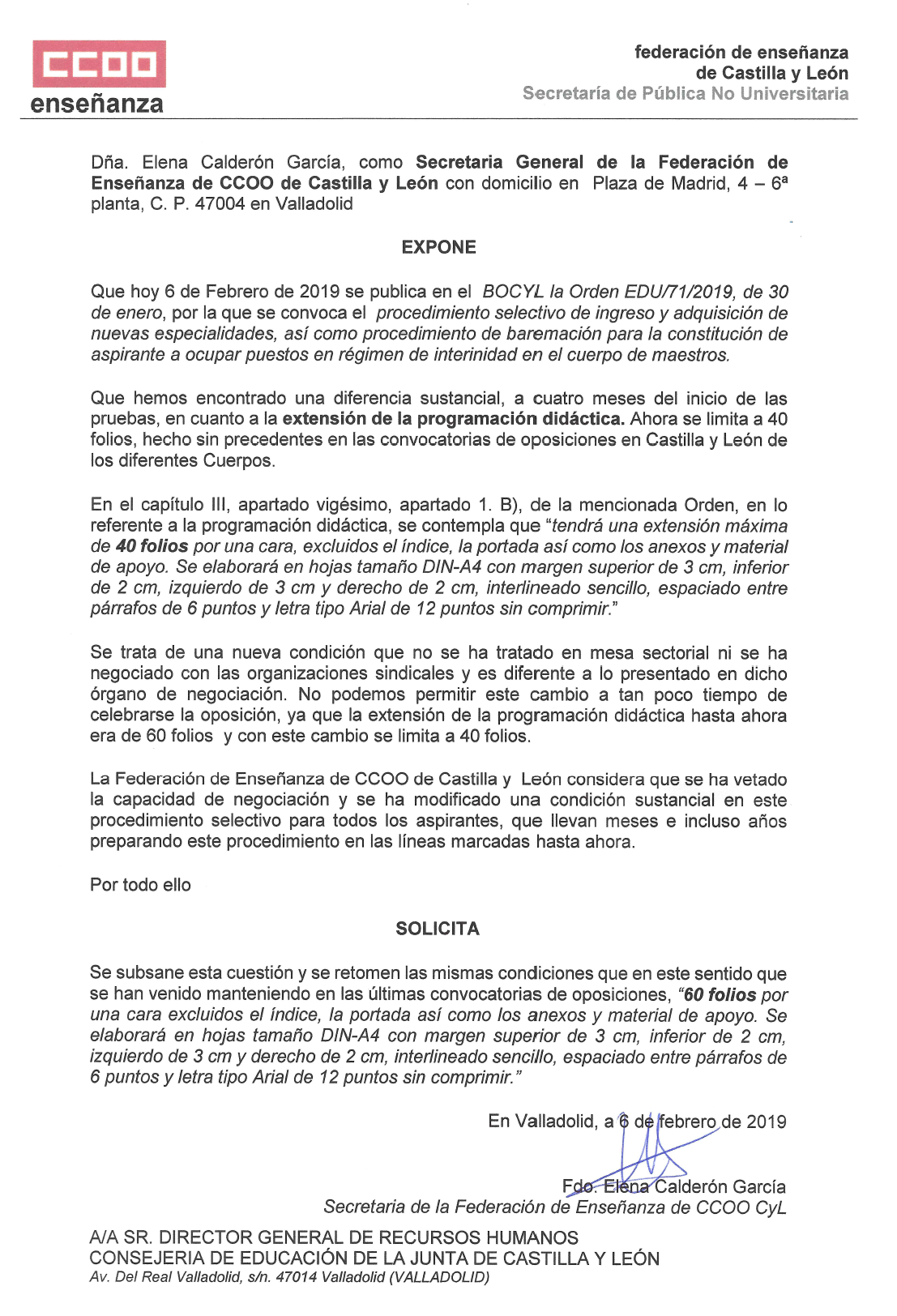 CCOO
enseñanza

federación de enseñanza
de Castilla y León
Secretaría de Pública No Universitaria

Dña. Elena Calderón García, como Secretaria General de la Federación de Enseñanza de CCOO de Castilla y León con domicilio en Plaza de Madrid, 4 – 6ª planta, C. P. 47004 en Valladolid

EXPONE

Que hoy 6 de Febrero de 2019 se publica en el BOCYL la Orden EDU/71/2019, de 30 de enero, por la que se convoca el procedimiento selectivo de ingreso y adquisición de nuevas especialidades, así como procedimiento de baremación para la constitución de aspirante a ocupar puestos en régimen de interinidad en el cuerpo de maestros.

Que hemos encontrado una diferencia sustancial, a cuatro meses del inicio de las pruebas, en cuanto a la extensión de la programación didáctica. Ahora se limita a 40 folios, hecho sin precedentes en las convocatorias de oposiciones en Castilla y León de los diferentes Cuerpos.

En el capítulo III, apartado vigésimo, apartado 1. B), de la mencionada Orden, en lo referente a la programación didáctica, se contempla que "tendrá una extensión máxima de 40 folios por una cara, excluidos el índice, la portada así como los anexos y material de apoyo. Se elaborará en hojas tamaño DIN-A4 con margen superior de 3 cm, inferior de 2 cm, izquierdo de 3 cm y derecho de 2 cm, interlineado sencillo, espaciado entre párrafos de 6 puntos y letra tipo Arial de 12 puntos sin comprimir."

Se trata de una nueva condición que no se ha tratado en mesa sectorial ni se ha negociado con las organizaciones sindicales y es diferente a lo presentado en dicho órgano de negociación. No podemos permitir este cambio a tan poco tiempo de celebrarse la oposición, ya que la extensión de la programación didáctica hasta ahora era de 60 folios y con este cambio se limita a 40 folios.

La Federación de Enseñanza de CCOO de Castilla y León considera que se ha vetado la capacidad de negociación y se ha modificado una condición sustancial en este procedimiento selectivo para todos los aspirantes, que llevan meses e incluso años preparando este procedimiento en las líneas marcadas hasta ahora.

Por todo ello

SOLICITA

Se subsane esta cuestión y se retomen las mismas condiciones que en este sentido que se han venido manteniendo en las últimas convocatorias de oposiciones, "60 folios por una cara excluidos el índice, la portada así como los anexos y material de apoyo. Se elaborará en hojas tamaño DIN-A4 con margen superior de 3 cm, inferior de 2 cm, izquierdo de 3 cm y derecho de 2 cm, interlineado sencillo, espaciado entre párrafos de 6 puntos y letra tipo Arial de 12 puntos sin comprimir."

En Valladolid, a 6 de febrero de 2019

Fdo. Elena Calderón García
Secretaria de la Federación de Enseñanza de CCOO CyL

A/A SR. DIRECTOR GENERAL DE RECURSOS HUMANOS
CONSEJERIA DE EDUCACIÓN DE LA JUNTA DE CASTILLA Y LEÓN
Av. Del Real Valladolid, s/n. 47014 Valladolid (VALLADOLID)